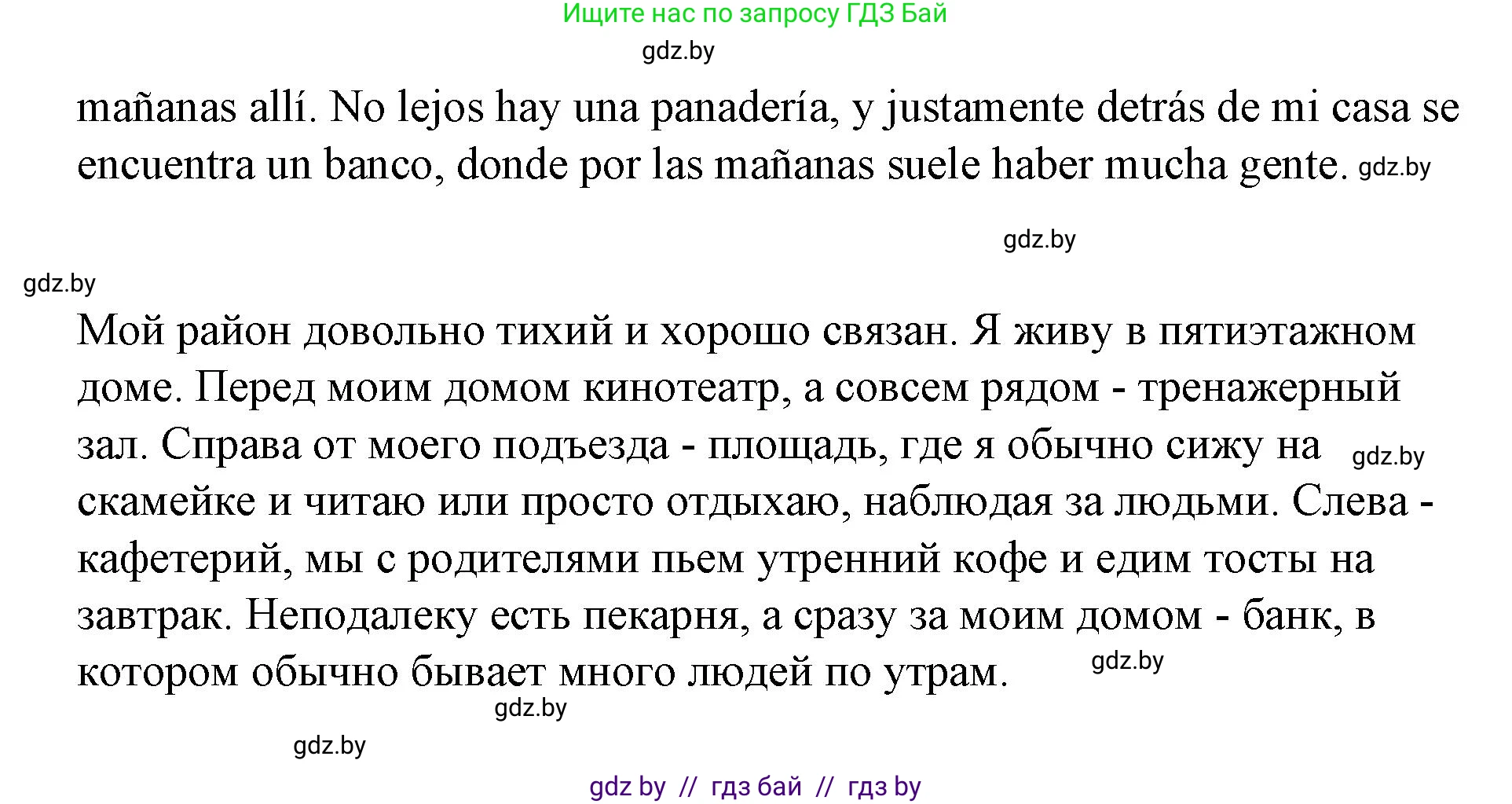 Ищите нас по запросу ГДЗ Бай

gdz.by

mañanas allí. No lejos hay una panadería, y justamente detrás de mi casa se encuentra un banco, donde por las mañanas suele haber mucha gente. gdz.by

gdz.by

gdz.by

Мой район довольно тихий и хорошо связан. Я живу в пятиэтажном доме. Перед моим домом кинотеатр, а совсем рядом - тренажерный зал. Справа от моего подъезда - площадь, где я обычно сижу на gdz.by скамейке и читаю или просто отдыхаю, наблюдая за людьми. Слева - кафетерий, мы с родителями пьем утренний кофе и едим тосты на завтрак. Неподалеку есть пекарня, а сразу за моим домом - банк, в котором обычно бывает много людей по утрам. gdz.by

gdz.by

gdz.by

gdz by // гдз бай // гдз by